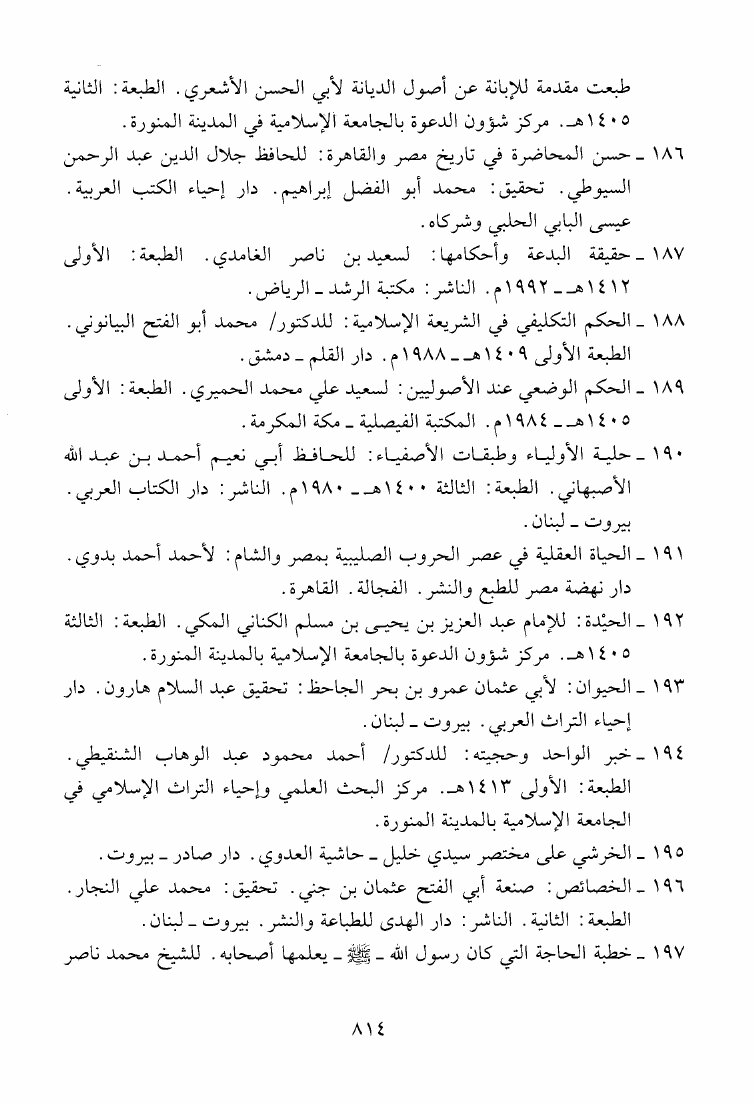 طبعت مقدمة للإبانة عن أصول الديانة لأبي الحسن الأشعري. الطبعة: الثانية ١٤٠٥هـ. مركز شؤون الدعوة بالجامعة الإسلامية في المدينة المنورة.

١٨٦ ـ حسن المحاضرة في تاريخ مصر والقاهرة: للحافظ جلال الدين عبد الرحمن السيوطي. تحقيق: محمد أبو الفضل إبراهيم. دار إحياء الكتب العربية. عيسى البابي الحلبي وشركاه.

١٨٧ ـ حقيقة البدعة وأحكامها: لسعيد بن ناصر الغامدي. الطبعة: الأولى ١٤١٢هـ ـ ١٩٩٢م. الناشر: مكتبة الرشد ـ الرياض.

١٨٨ ـ الحكم التكليفي في الشريعة الإسلامية: للدكتور/ محمد أبو الفتح البيانوني. الطبعة الأولى ١٤٠٩هـ ـ ١٩٨٨م. دار القلم ـ دمشق.

١٨٩ ـ الحكم الوضعي عند الأصوليين: لسعيد علي محمد الحميري. الطبعة: الأولى ١٤٠٥هـ ـ ١٩٨٤م. المكتبة الفيصلية ـ مكة المكرمة.

١٩٠ ـ حلية الأولياء وطبقات الأصفياء: للحافظ أبي نعيم أحمد بن عبد الله الأصبهاني. الطبعة: الثالثة ١٤٠٠هـ ـ ١٩٨٠م. الناشر: دار الكتاب العربي. بيروت ـ لبنان.

١٩١ ـ الحياة العقلية في عصر الحروب الصليبية بمصر والشام: لأحمد أحمد بدوي. دار نهضة مصر للطبع والنشر. الفجالة. القاهرة.

١٩٢ ـ الحيْدة: للإمام عبد العزيز بن يحيى بن مسلم الكناني المكي. الطبعة: الثالثة ١٤٠٥هـ. مركز شؤون الدعوة بالجامعة الإسلامية بالمدينة المنورة.

١٩٣ ـ الحيوان: لأبي عثمان عمرو بن بحر الجاحظ: تحقيق عبد السلام هارون. دار إحياء التراث العربي. بيروت ـ لبنان.

١٩٤ ـ خبر الواحد وحجيته: للدكتور/ أحمد محمود عبد الوهاب الشنقيطي. الطبعة: الأولى ١٤١٣هـ. مركز البحث العلمي وإحياء التراث الإسلامي في الجامعة الإسلامية بالمدينة المنورة.

١٩٥ ـ الخرشي على مختصر سيدي خليل ـ حاشية العدوي. دار صادر ـ بيروت.

١٩٦ ـ الخصائص: صنعة أبي الفتح عثمان بن جني. تحقيق: محمد علي النجار. الطبعة: الثانية. الناشر: دار الهدى للطباعة والنشر. بيروت ـ لبنان.

١٩٧ ـ خطبة الحاجة التي كان رسول الله ـ ﷺ ـ يعلمها أصحابه. للشيخ محمد ناصر

٨١٤